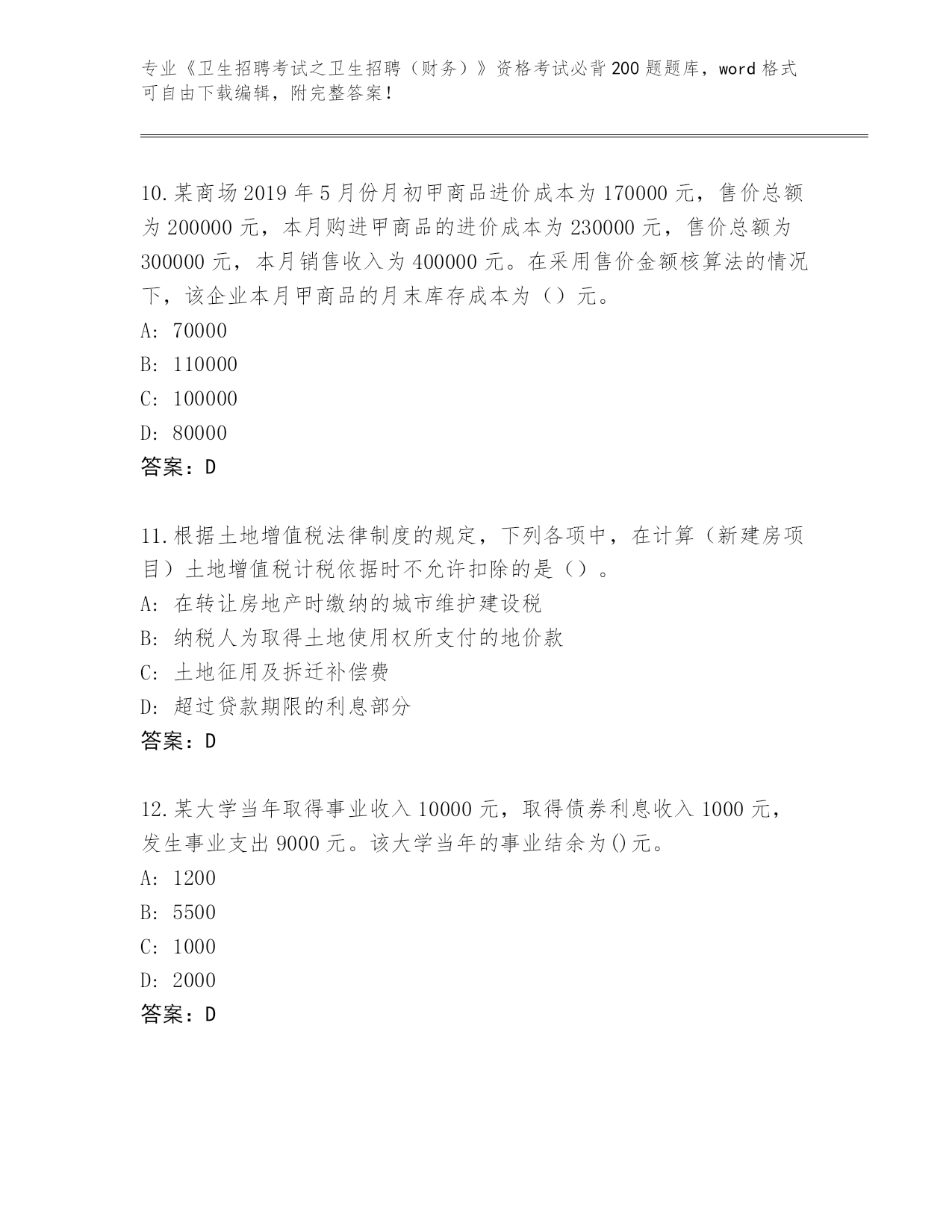 专业《卫生招聘考试之卫生招聘（财务）》资格考试必背200题题库，word格式可自由下载编辑，附完整答案！

10.某商场2019年5月份月初甲商品进价成本为170000元，售价总额为200000元，本月购进甲商品的进价成本为230000元，售价总额为300000元，本月销售收入为400000元。在采用售价金额核算法的情况下，该企业本月甲商品的月末库存成本为（）元。
A: 70000
B: 110000
C: 100000
D: 80000
答案：D

11.根据土地增值税法律制度的规定，下列各项中，在计算（新建房项目）土地增值税计税依据时不允许扣除的是（）。
A: 在转让房地产时缴纳的城市维护建设税
B: 纳税人为取得土地使用权所支付的地价款
C: 土地征用及拆迁补偿费
D: 超过贷款期限的利息部分
答案：D

12.某大学当年取得事业收入10000元，取得债券利息收入1000元，发生事业支出9000元。该大学当年的事业结余为()元。
A: 1200
B: 5500
C: 1000
D: 2000
答案：D